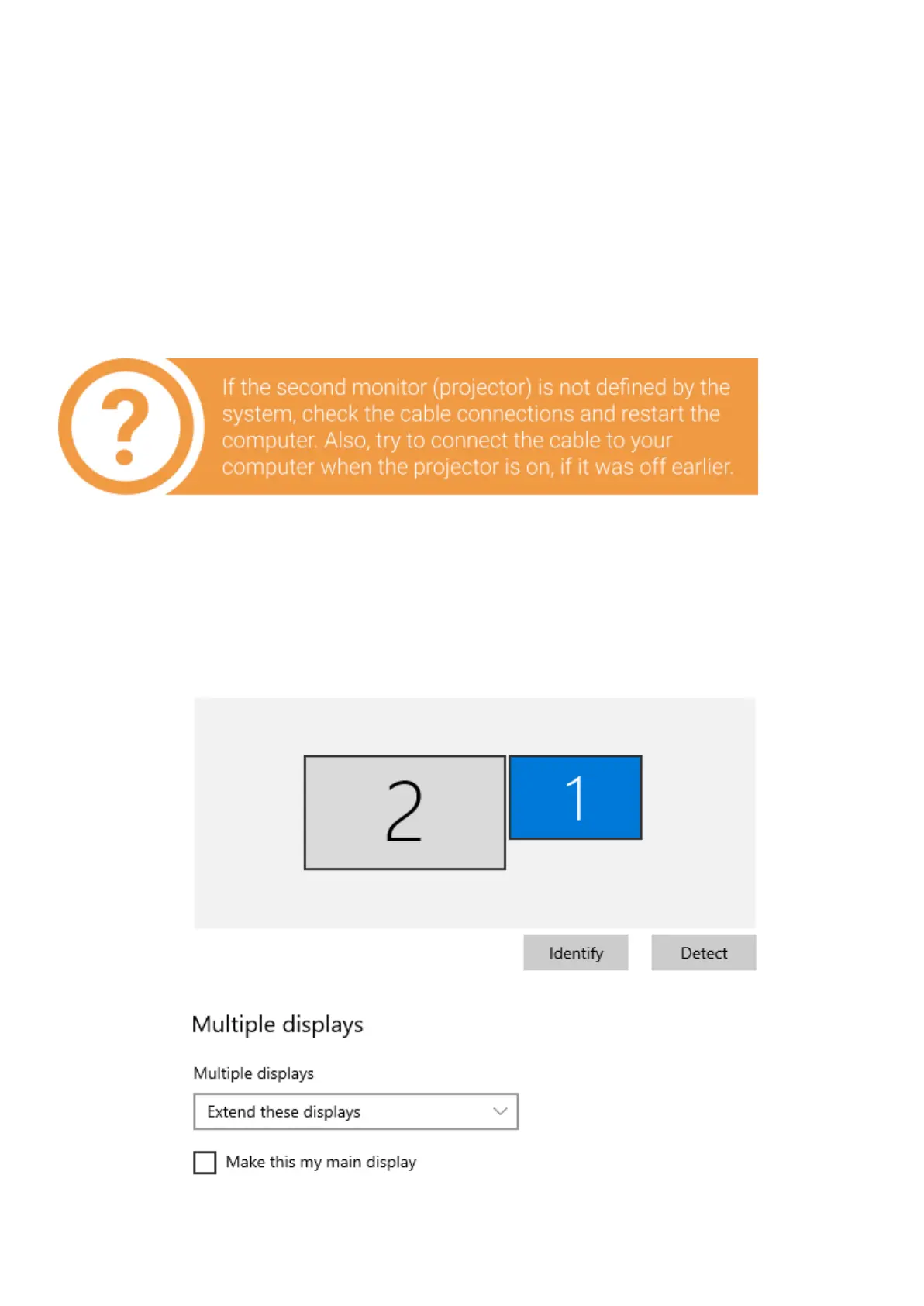 ?

If the second monitor (projector) is not defined by the system, check the cable connections and restart the computer. Also, try to connect the cable to your computer when the projector is on, if it was off earlier.

2

1

Identify

Detect

Multiple displays

Multiple displays

Extend these displays

☐ Make this my main display